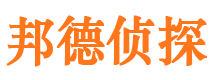 邦德侦探